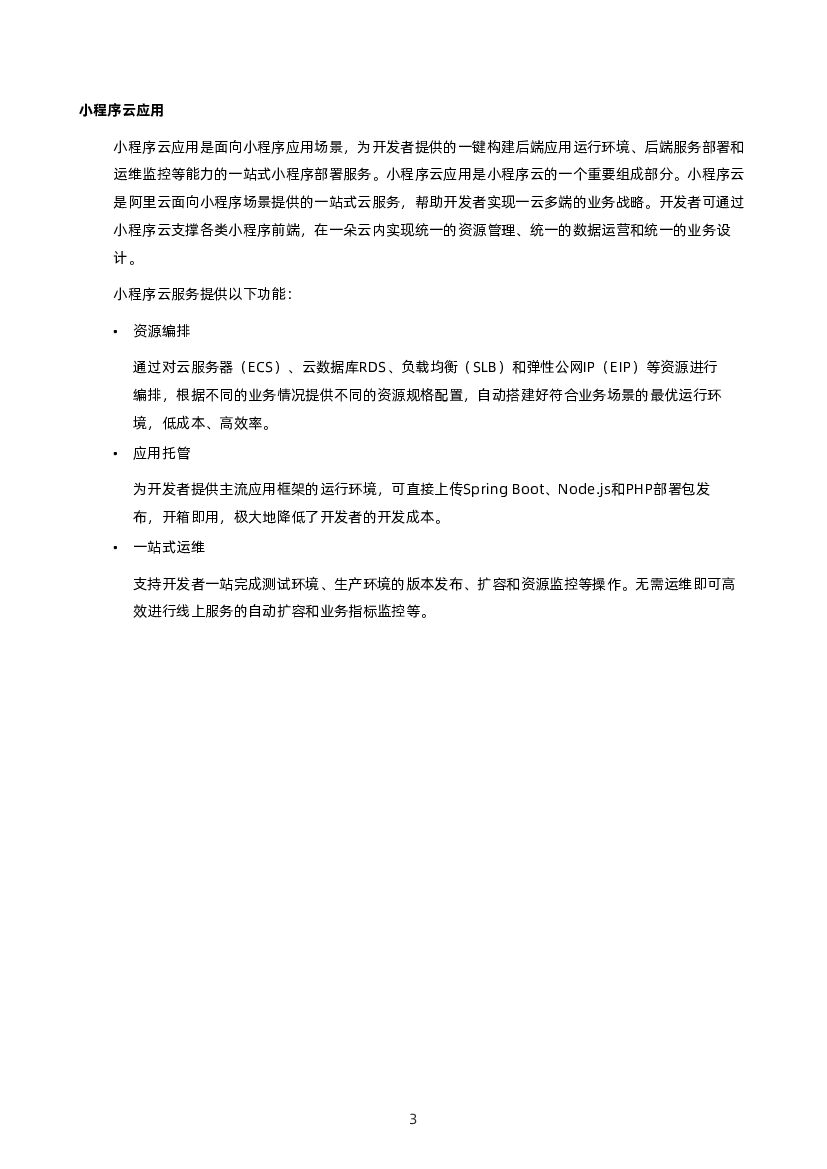 小程序云应用

小程序云应用是面向小程序应用场景，为开发者提供的一键构建后端应用运行环境、后端服务部署和运维监控等能力的一站式小程序部署服务。小程序云应用是小程序云的一个重要组成部分。小程序云是阿里云面向小程序场景提供的一站式云服务，帮助开发者实现一云多端的业务战略。开发者可通过小程序云支撑各类小程序前端，在一朵云内实现统一的资源管理、统一的数据运营和统一的业务设计。

小程序云服务提供以下功能：

• 资源编排

通过对云服务器（ECS）、云数据库RDS、负载均衡（SLB）和弹性公网IP（EIP）等资源进行编排，根据不同的业务情况提供不同的资源规格配置，自动搭建好符合业务场景的最优运行环境，低成本、高效率。

• 应用托管

为开发者提供主流应用框架的运行环境，可直接上传Spring Boot、Node.js和PHP部署包发布，开箱即用，极大地降低了开发者的开发成本。

• 一站式运维

支持开发者一站完成测试环境、生产环境的版本发布、扩容和资源监控等操作。无需运维即可高效进行线上服务的自动扩容和业务指标监控等。

3